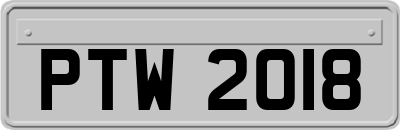 PTW 2018